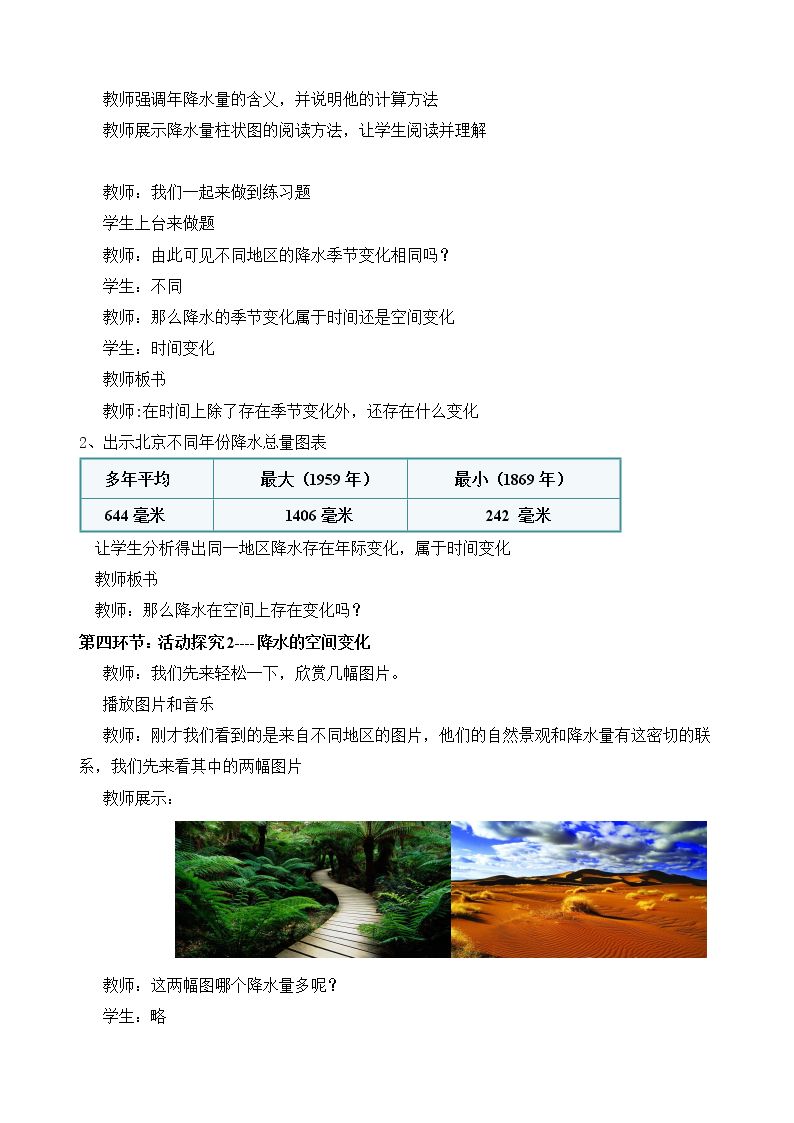 教师强调年降水量的含义，并说明他的计算方法

教师展示降水量柱状图的阅读方法，让学生阅读并理解

教师：我们一起来做到练习题

学生上台来做题

教师：由此可见不同地区的降水季节变化相同吗？

学生：不同

教师：那么降水的季节变化属于时间还是空间变化

学生：时间变化

教师板书

教师:在时间上除了存在季节变化外，还存在什么变化

2、出示北京不同年份降水总量图表

| 多年平均 | 最大（1959年） | 最小（1869年） |
|---|---|---|
| 644毫米 | 1406毫米 | 242 毫米 |

让学生分析得出同一地区降水存在年际变化，属于时间变化

教师板书

教师：那么降水在空间上存在变化吗？

第四环节：活动探究2----降水的空间变化

教师：我们先来轻松一下，欣赏几幅图片。

播放图片和音乐

教师：刚才我们看到的是来自不同地区的图片，他们的自然景观和降水量有这密切的联系，我们先来看其中的两幅图片

教师展示：

教师：这两幅图哪个降水量多呢？

学生：略